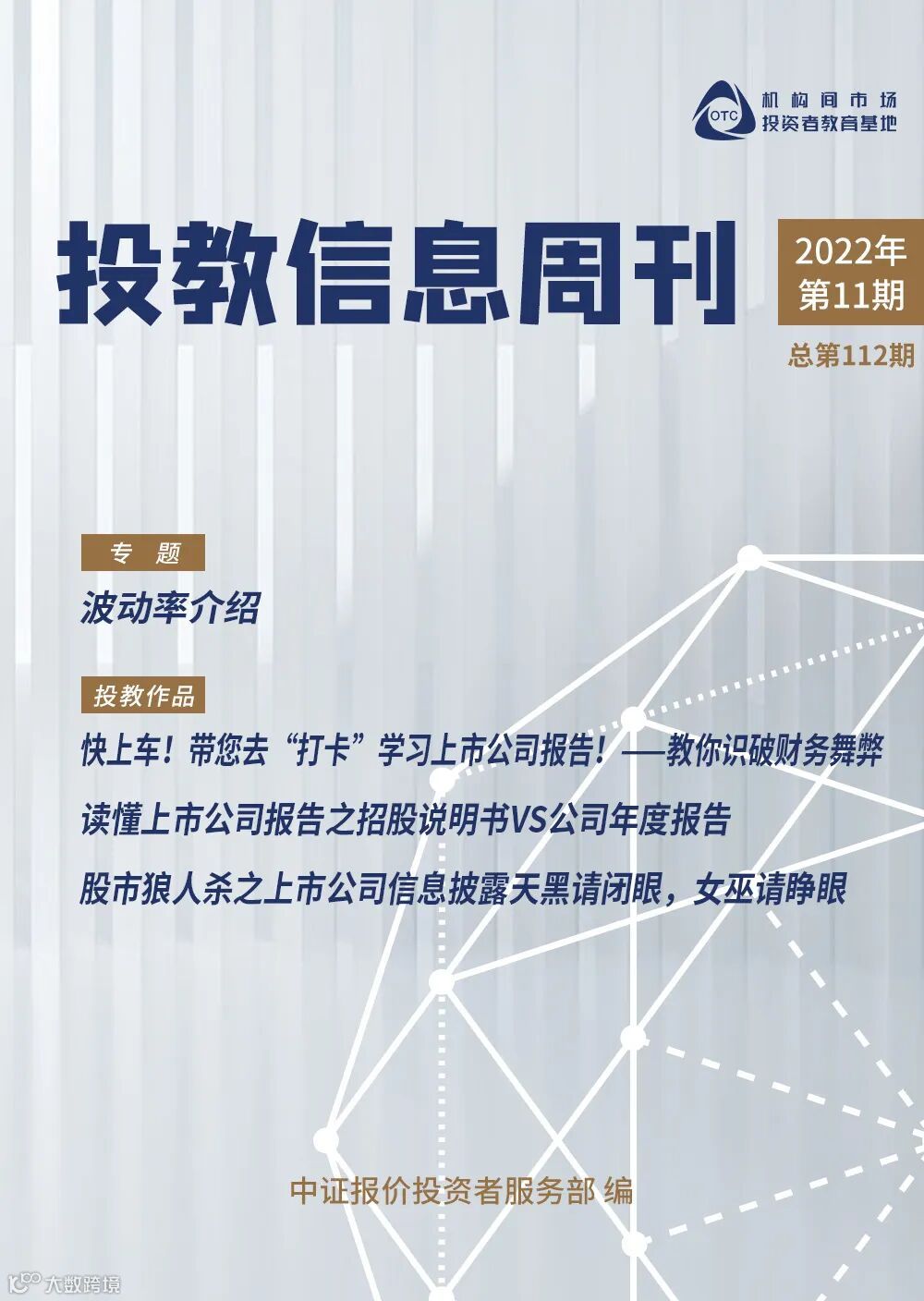 OTC
机构间市场
投资者教育基地

投教信息周刊

2022年
第11期

总第112期

专 题

波动率介绍

投教作品

快上车！带您去“打卡”学习上市公司报告！——教你识破财务舞弊

读懂上市公司报告之招股说明书VS公司年度报告

股市狼人杀之上市公司信息披露天黑请闭眼，女巫请睁眼

中证报价投资者服务部 编

大数跨境